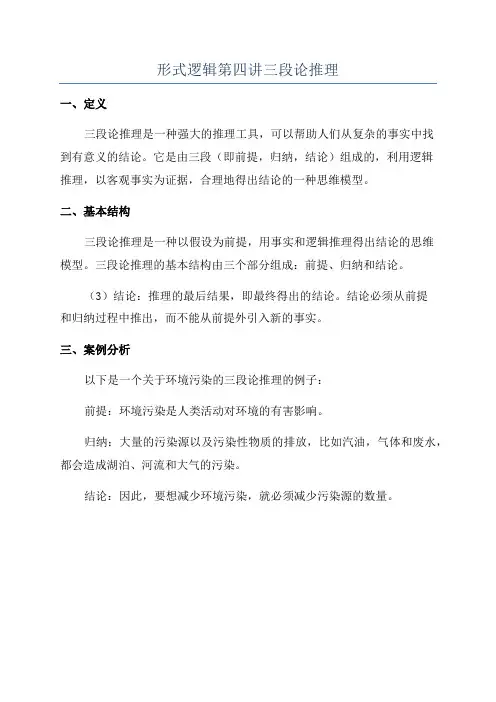 形式逻辑第四讲三段论推理

一、定义

三段论推理是一种强大的推理工具，可以帮助人们从复杂的事实中找到有意义的结论。它是由三段（即前提，归纳，结论）组成的，利用逻辑推理，以客观事实为证据，合理地得出结论的一种思维模型。

二、基本结构

三段论推理是一种以假设为前提，用事实和逻辑推理得出结论的思维模型。三段论推理的基本结构由三个部分组成：前提、归纳和结论。

（3）结论：推理的最后结果，即最终得出的结论。结论必须从前提和归纳过程中推出，而不能从前提外引入新的事实。

三、案例分析

以下是一个关于环境污染的三段论推理的例子：

前提：环境污染是人类活动对环境的有害影响。

归纳：大量的污染源以及污染性物质的排放，比如汽油，气体和废水，都会造成湖泊、河流和大气的污染。

结论：因此，要想减少环境污染，就必须减少污染源的数量。